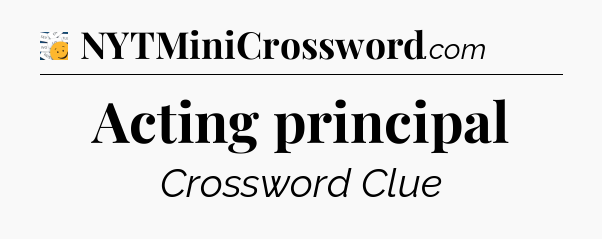 NYTMiniCrossword.com

Acting principal

Crossword Clue